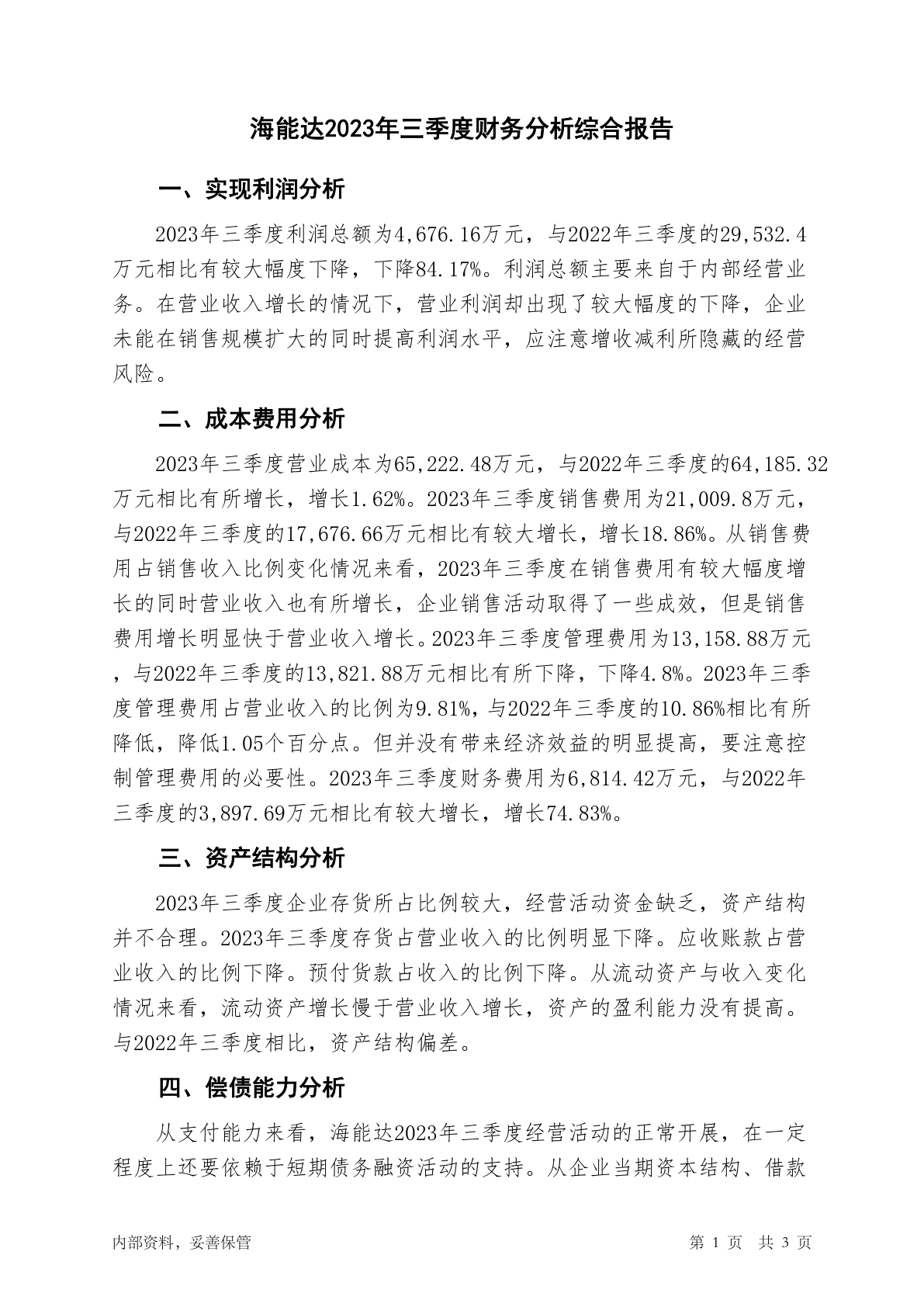 海能达2023年三季度财务分析综合报告

一、实现利润分析

2023年三季度利润总额为4,676.16万元，与2022年三季度的29,532.4万元相比有较大幅度下降，下降84.17%。利润总额主要来自于内部经营业务。在营业收入增长的情况下，营业利润却出现了较大幅度的下降，企业未能在销售规模扩大的同时提高利润水平，应注意增收减利所隐藏的经营风险。

二、成本费用分析

2023年三季度营业成本为65,222.48万元，与2022年三季度的64,185.32万元相比有所增长，增长1.62%。2023年三季度销售费用为21,009.8万元，与2022年三季度的17,676.66万元相比有较大增长，增长18.86%。从销售费用占销售收入比例变化情况来看，2023年三季度在销售费用有较大幅度增长的同时营业收入也有所增长，企业销售活动取得了一些成效，但是销售费用增长明显快于营业收入增长。2023年三季度管理费用为13,158.88万元，与2022年三季度的13,821.88万元相比有所下降，下降4.8%。2023年三季度管理费用占营业收入的比例为9.81%，与2022年三季度的10.86%相比有所降低，降低1.05个百分点。但并没有带来经济效益的明显提高，要注意控制管理费用的必要性。2023年三季度财务费用为6,814.42万元，与2022年三季度的3,897.69万元相比有较大增长，增长74.83%。

三、资产结构分析

2023年三季度企业存货所占比例较大，经营活动资金缺乏，资产结构并不合理。2023年三季度存货占营业收入的比例明显下降。应收账款占营业收入的比例下降。预付货款占收入的比例下降。从流动资产与收入变化情况来看，流动资产增长慢于营业收入增长，资产的盈利能力没有提高。与2022年三季度相比，资产结构偏差。

四、偿债能力分析

从支付能力来看，海能达2023年三季度经营活动的正常开展，在一定程度上还要依赖于短期债务融资活动的支持。从企业当期资本结构、借款

内部资料，妥善保管

第 1 页 共 3 页